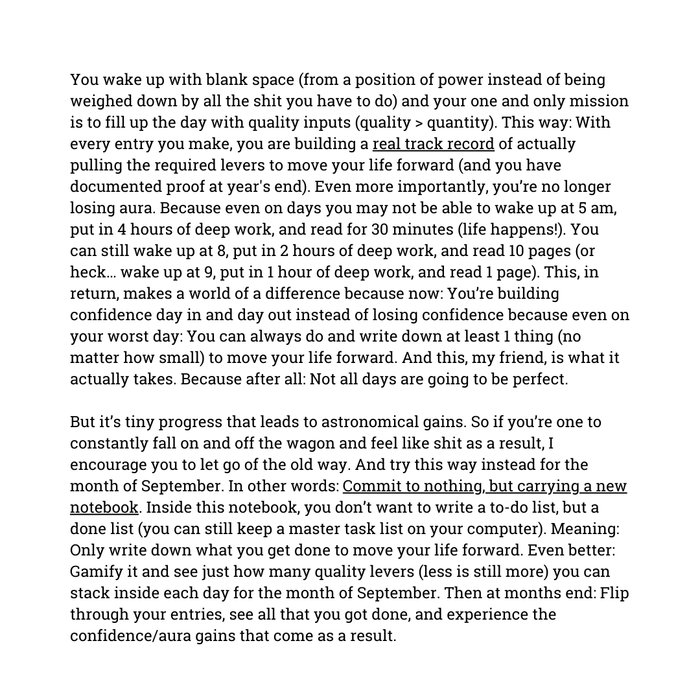 You wake up with blank space (from a position of power instead of being weighed down by all the shit you have to do) and your one and only mission is to fill up the day with quality inputs (quality > quantity). This way: With every entry you make, you are building a real track record of actually pulling the required levers to move your life forward (and you have documented proof at year's end). Even more importantly, you're no longer losing aura. Because even on days you may not be able to wake up at 5 am, put in 4 hours of deep work, and read for 30 minutes (life happens!). You can still wake up at 8, put in 2 hours of deep work, and read 10 pages (or heck... wake up at 9, put in 1 hour of deep work, and read 1 page). This, in return, makes a world of a difference because now: You're building confidence day in and day out instead of losing confidence because even on your worst day: You can always do and write down at least 1 thing (no matter how small) to move your life forward. And this, my friend, is what it actually takes. Because after all: Not all days are going to be perfect.

But it's tiny progress that leads to astronomical gains. So if you're one to constantly fall on and off the wagon and feel like shit as a result, I encourage you to let go of the old way. And try this way instead for the month of September. In other words: Commit to nothing, but carrying a new notebook. Inside this notebook, you don't want to write a to-do list, but a done list (you can still keep a master task list on your computer). Meaning: Only write down what you get done to move your life forward. Even better: Gamify it and see just how many quality levers (less is still more) you can stack inside each day for the month of September. Then at months end: Flip through your entries, see all that you got done, and experience the confidence/aura gains that come as a result.